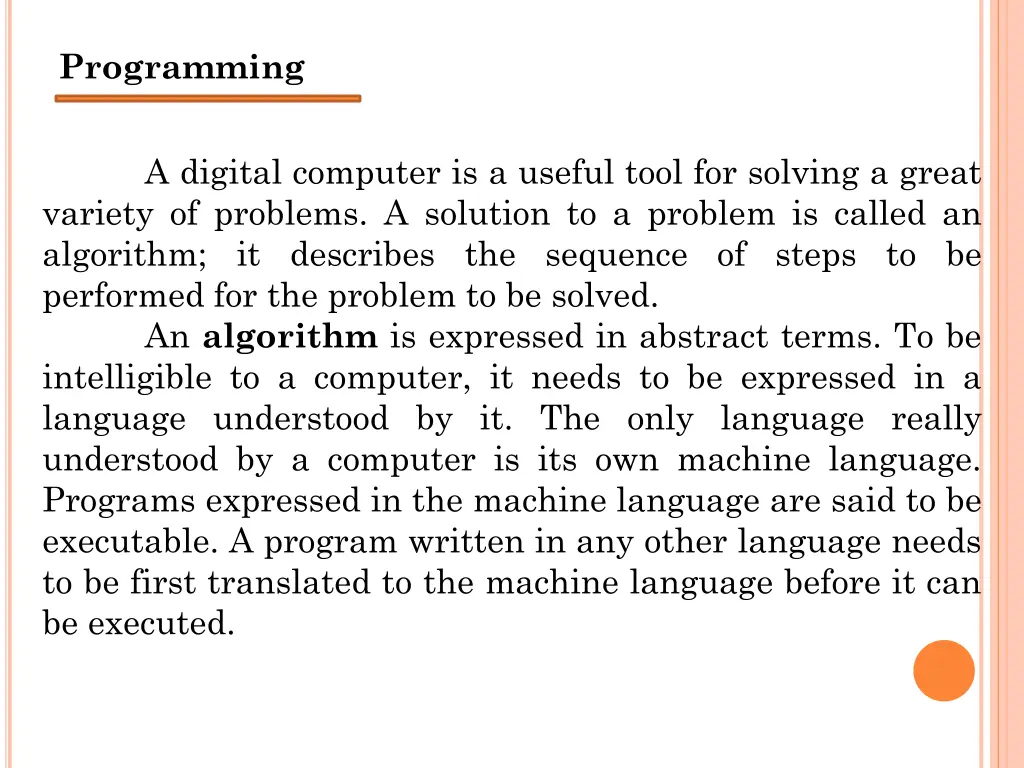 Programming

A digital computer is a useful tool for solving a great variety of problems. A solution to a problem is called an algorithm; it describes the sequence of steps to be performed for the problem to be solved.

An algorithm is expressed in abstract terms. To be intelligible to a computer, it needs to be expressed in a language understood by it. The only language really understood by a computer is its own machine language. Programs expressed in the machine language are said to be executable. A program written in any other language needs to be first translated to the machine language before it can be executed.